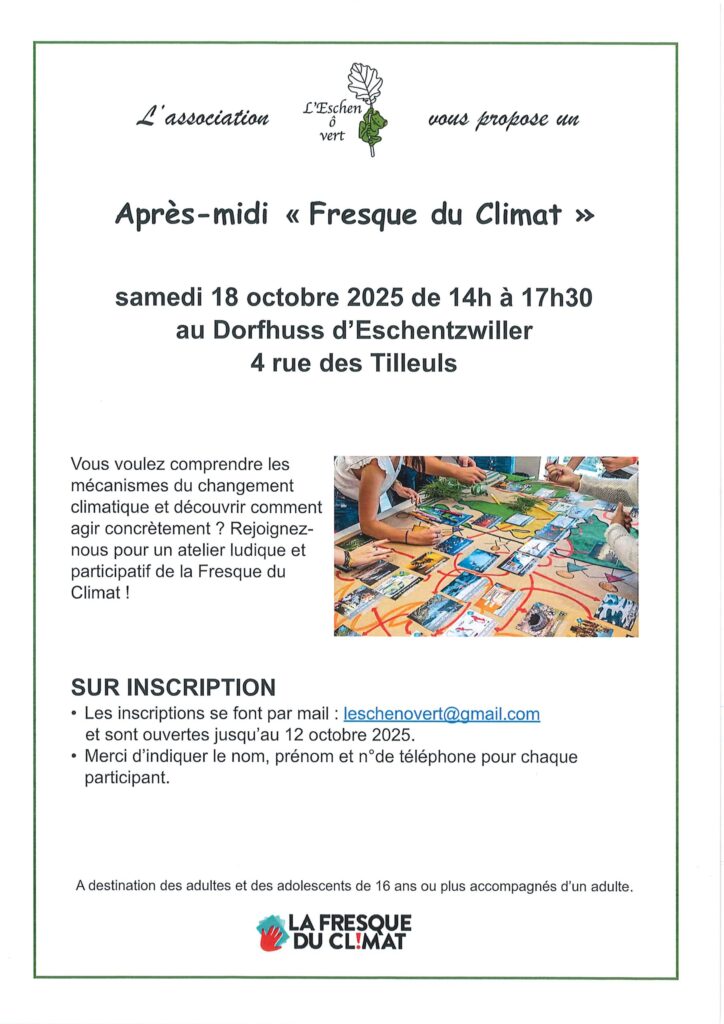 L'association L'Eschen ô vert vous propose un

Après-midi « Fresque du Climat »

samedi 18 octobre 2025 de 14h à 17h30
au Dorfhuss d'Eschentzwiller
4 rue des Tilleuls

Vous voulez comprendre les mécanismes du changement climatique et découvrir comment agir concrètement ? Rejoignez-nous pour un atelier ludique et participatif de la Fresque du Climat !

SUR INSCRIPTION
• Les inscriptions se font par mail : leschenovert@gmail.com et sont ouvertes jusqu'au 12 octobre 2025.
• Merci d'indiquer le nom, prénom et n°de téléphone pour chaque participant.

A destination des adultes et des adolescents de 16 ans ou plus accompagnés d'un adulte.

LA FRESQUE DU CL!MAT